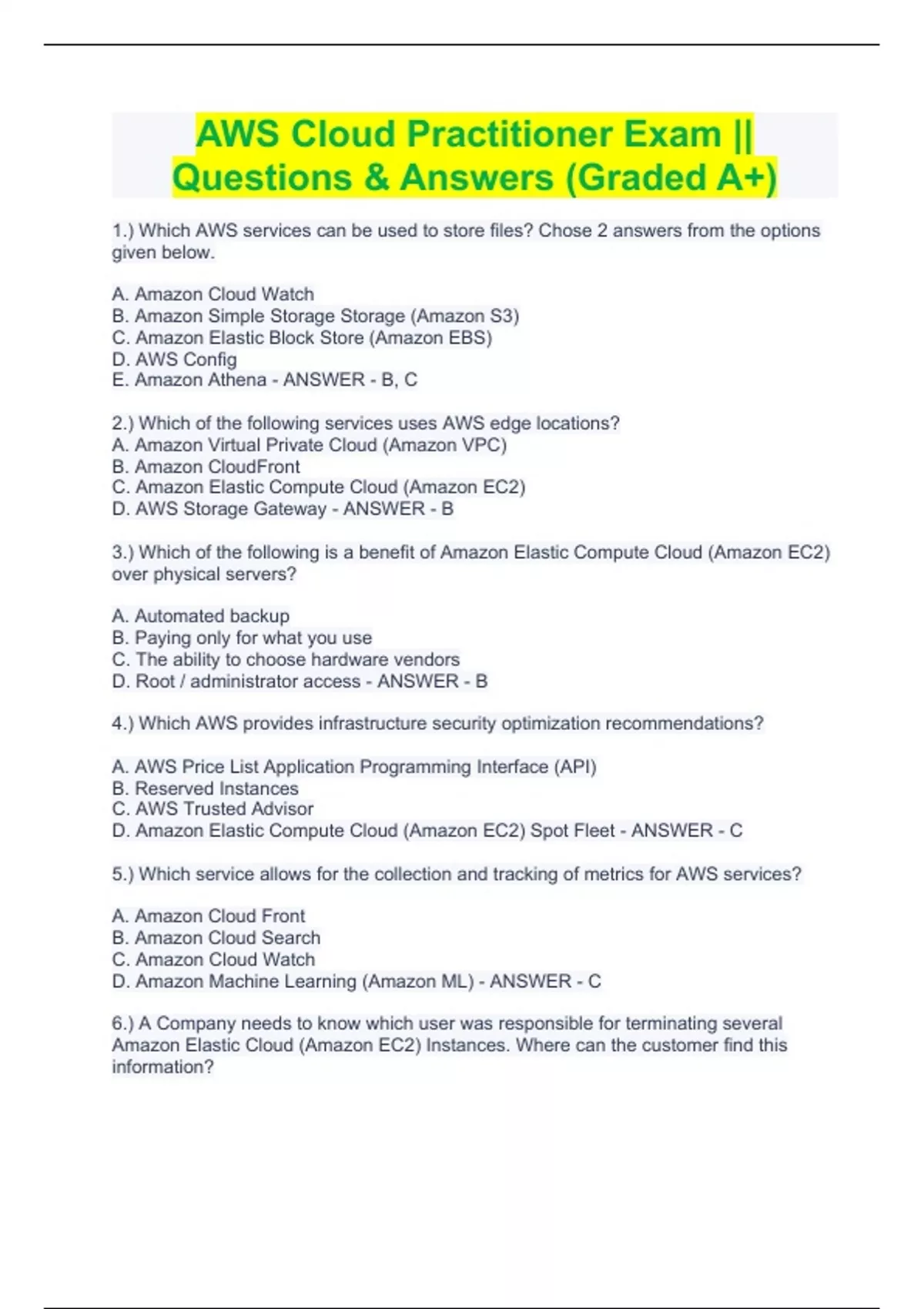 AWS Cloud Practitioner Exam || Questions & Answers (Graded A+)

1.) Which AWS services can be used to store files? Chose 2 answers from the options given below.

A. Amazon Cloud Watch
B. Amazon Simple Storage Storage (Amazon S3)
C. Amazon Elastic Block Store (Amazon EBS)
D. AWS Config
E. Amazon Athena - ANSWER - B, C

2.) Which of the following services uses AWS edge locations?
A. Amazon Virtual Private Cloud (Amazon VPC)
B. Amazon CloudFront
C. Amazon Elastic Compute Cloud (Amazon EC2)
D. AWS Storage Gateway - ANSWER - B

3.) Which of the following is a benefit of Amazon Elastic Compute Cloud (Amazon EC2) over physical servers?

A. Automated backup
B. Paying only for what you use
C. The ability to choose hardware vendors
D. Root / administrator access - ANSWER - B

4.) Which AWS provides infrastructure security optimization recommendations?

A. AWS Price List Application Programming Interface (API)
B. Reserved Instances
C. AWS Trusted Advisor
D. Amazon Elastic Compute Cloud (Amazon EC2) Spot Fleet - ANSWER - C

5.) Which service allows for the collection and tracking of metrics for AWS services?

A. Amazon Cloud Front
B. Amazon Cloud Search
C. Amazon Cloud Watch
D. Amazon Machine Learning (Amazon ML) - ANSWER - C

6.) A Company needs to know which user was responsible for terminating several Amazon Elastic Cloud (Amazon EC2) Instances. Where can the customer find this information?